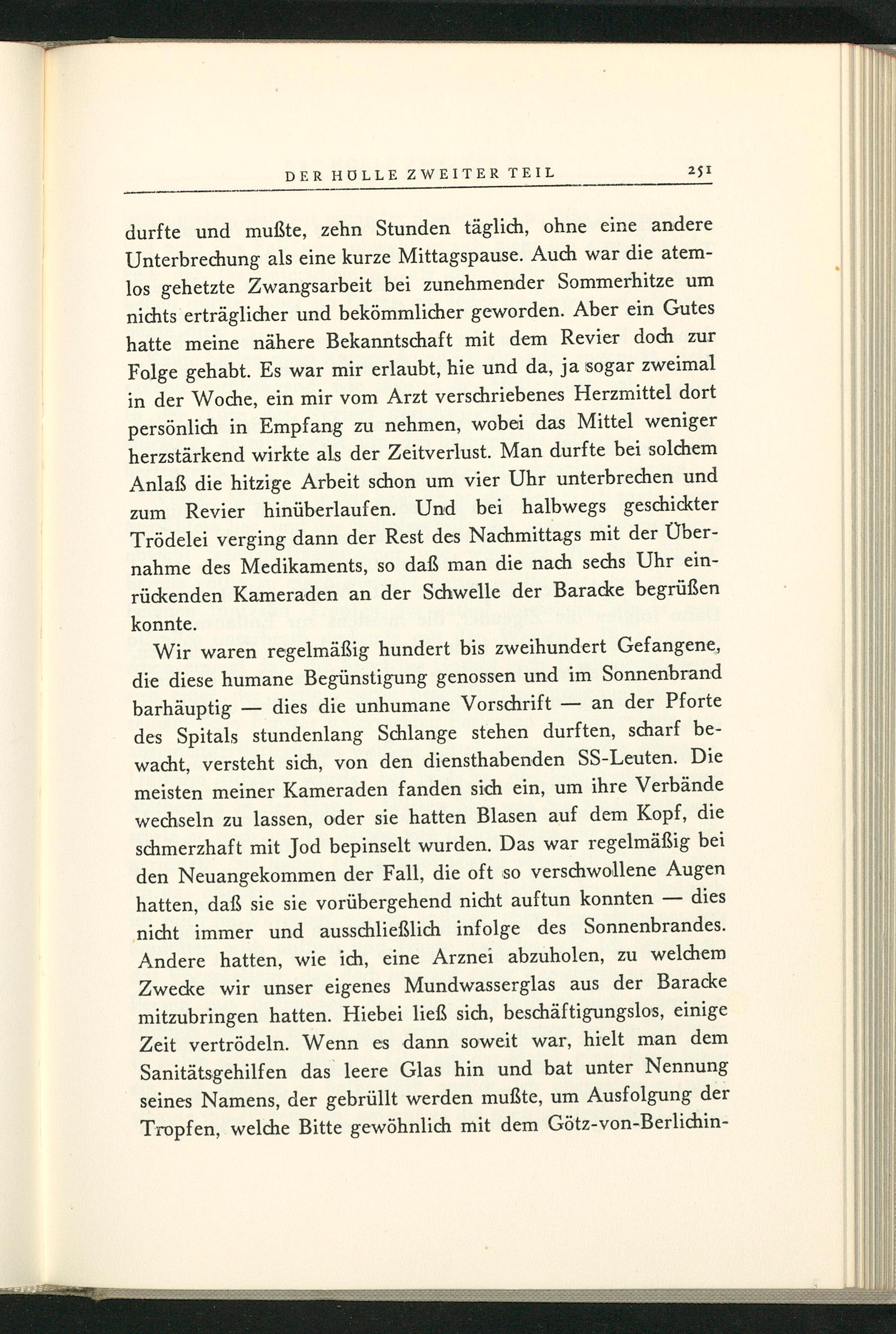 DER HÖLLE ZWEITER TEIL 251

durfte und mußte, zehn Stunden täglich, ohne eine andere Unterbrechung als eine kurze Mittagspause. Auch war die atemlos gehetzte Zwangsarbeit bei zunehmender Sommerhitze um nichts erträglicher und bekömmlicher geworden. Aber ein Gutes hatte meine nähere Bekanntschaft mit dem Revier doch zur Folge gehabt. Es war mir erlaubt, hie und da, ja sogar zweimal in der Woche, ein mir vom Arzt verschriebenes Herzmittel dort persönlich in Empfang zu nehmen, wobei das Mittel weniger herzstärkend wirkte als der Zeitverlust. Man durfte bei solchem Anlaß die hitzige Arbeit schon um vier Uhr unterbrechen und zum Revier hinüberlaufen. Und bei halbwegs geschickter Trödelei verging dann der Rest des Nachmittags mit der Übernahme des Medikaments, so daß man die nach sechs Uhr einrückenden Kameraden an der Schwelle der Baracke begrüßen konnte.

Wir waren regelmäßig hundert bis zweihundert Gefangene, die diese humane Begünstigung genossen und im Sonnenbrand barhäuptig — dies die unhumane Vorschrift — an der Pforte des Spitals stundenlang Schlange stehen durften, scharf bewacht, versteht sich, von den diensthabenden SS-Leuten. Die meisten meiner Kameraden fanden sich ein, um ihre Verbände wechseln zu lassen, oder sie hatten Blasen auf dem Kopf, die schmerzhaft mit Jod bepinselt wurden. Das war regelmäßig bei den Neuangekommen der Fall, die oft so verschwollene Augen hatten, daß sie sie vorübergehend nicht auftun konnten — dies nicht immer und ausschließlich infolge des Sonnenbrandes. Andere hatten, wie ich, eine Arznei abzuholen, zu welchem Zwecke wir unser eigenes Mundwasserglas aus der Baracke mitzubringen hatten. Hiebei ließ sich, beschäftigungslos, einige Zeit vertrödeln. Wenn es dann soweit war, hielt man dem Sanitätsgehilfen das leere Glas hin und bat unter Nennung seines Namens, der gebrüllt werden mußte, um Ausfolgung der Tropfen, welche Bitte gewöhnlich mit dem Götz-von-Berlichin-